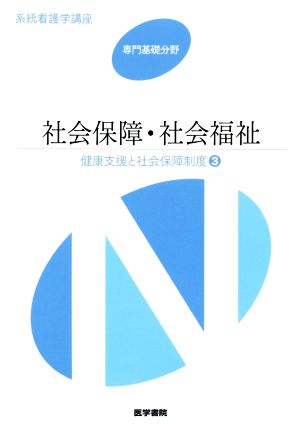 系統看護学講座

専門基礎分野

社会保障・社会福祉

健康支援と社会保障制度 ③

医学書院